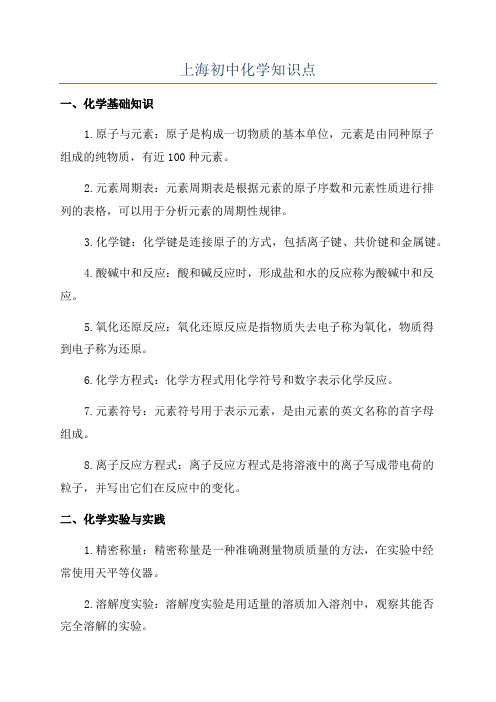 上海初中化学知识点

一、化学基础知识

1.原子与元素：原子是构成一切物质的基本单位，元素是由同种原子组成的纯物质，有近 100 种元素。

2.元素周期表：元素周期表是根据元素的原子序数和元素性质进行排列的表格，可以用于分析元素的周期性规律。

3.化学键：化学键是连接原子的方式，包括离子键、共价键和金属键。

4.酸碱中和反应：酸和碱反应时，形成盐和水的反应称为酸碱中和反应。

5.氧化还原反应：氧化还原反应是指物质失去电子称为氧化，物质得到电子称为还原。

6.化学方程式：化学方程式用化学符号和数字表示化学反应。

7.元素符号：元素符号用于表示元素，是由元素的英文名称的首字母组成。

8.离子反应方程式：离子反应方程式是将溶液中的离子写成带电荷的粒子，并写出它们在反应中的变化。

二、化学实验与实践

1.精密称量：精密称量是一种准确测量物质质量的方法，在实验中经常使用天平等仪器。

2.溶解度实验：溶解度实验是用适量的溶质加入溶剂中，观察其能否完全溶解的实验。